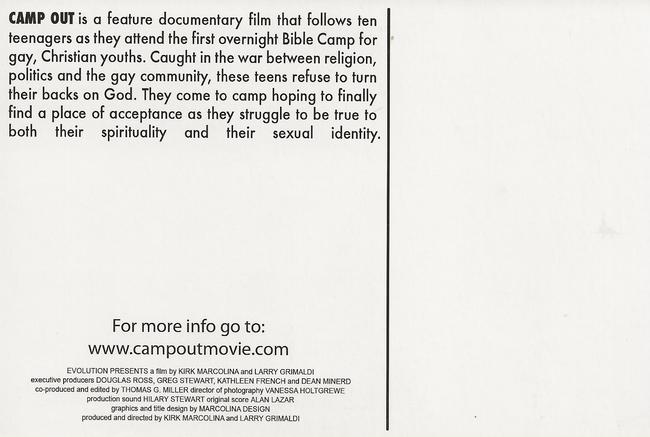 CAMP OUT is a feature documentary film that follows ten teenagers as they attend the first overnight Bible Camp for gay, Christian youths. Caught in the war between religion, politics and the gay community, these teens refuse to turn their backs on God. They come to camp hoping to finally find a place of acceptance as they struggle to be true to both their spirituality and their sexual identity.

For more info go to:
www.campoutmovie.com

EVOLUTION PRESENTS a film by KIRK MARCOLINA and LARRY GRIMALDI
executive producers DOUGLAS ROSS, GREG STEWART, KATHLEEN FRENCH and DEAN MINERD
co-produced and edited by THOMAS G. MILLER director of photography VANESSA HOLTGREWE
production sound HILARY STEWART original score ALAN LAZAR
graphics and title design by MARCOLINA DESIGN
produced and directed by KIRK MARCOLINA and LARRY GRIMALDI